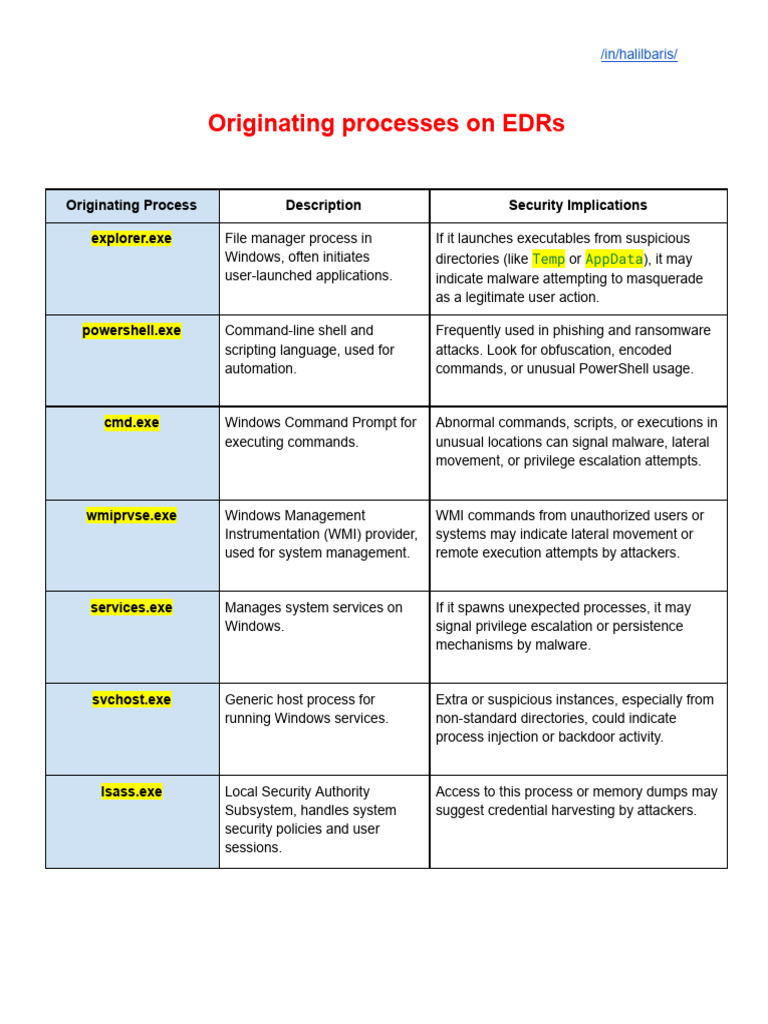 /in/halilbaris/

Originating processes on EDRs

| Originating Process | Description | Security Implications |
|---|---|---|
| explorer.exe | File manager process in Windows, often initiates user-launched applications. | If it launches executables from suspicious directories (like Temp or AppData), it may indicate malware attempting to masquerade as a legitimate user action. |
| powershell.exe | Command-line shell and scripting language, used for automation. | Frequently used in phishing and ransomware attacks. Look for obfuscation, encoded commands, or unusual PowerShell usage. |
| cmd.exe | Windows Command Prompt for executing commands. | Abnormal commands, scripts, or executions in unusual locations can signal malware, lateral movement, or privilege escalation attempts. |
| wmiprvse.exe | Windows Management Instrumentation (WMI) provider, used for system management. | WMI commands from unauthorized users or systems may indicate lateral movement or remote execution attempts by attackers. |
| services.exe | Manages system services on Windows. | If it spawns unexpected processes, it may signal privilege escalation or persistence mechanisms by malware. |
| svchost.exe | Generic host process for running Windows services. | Extra or suspicious instances, especially from non-standard directories, could indicate process injection or backdoor activity. |
| lsass.exe | Local Security Authority Subsystem, handles system security policies and user sessions. | Access to this process or memory dumps may suggest credential harvesting by attackers. |